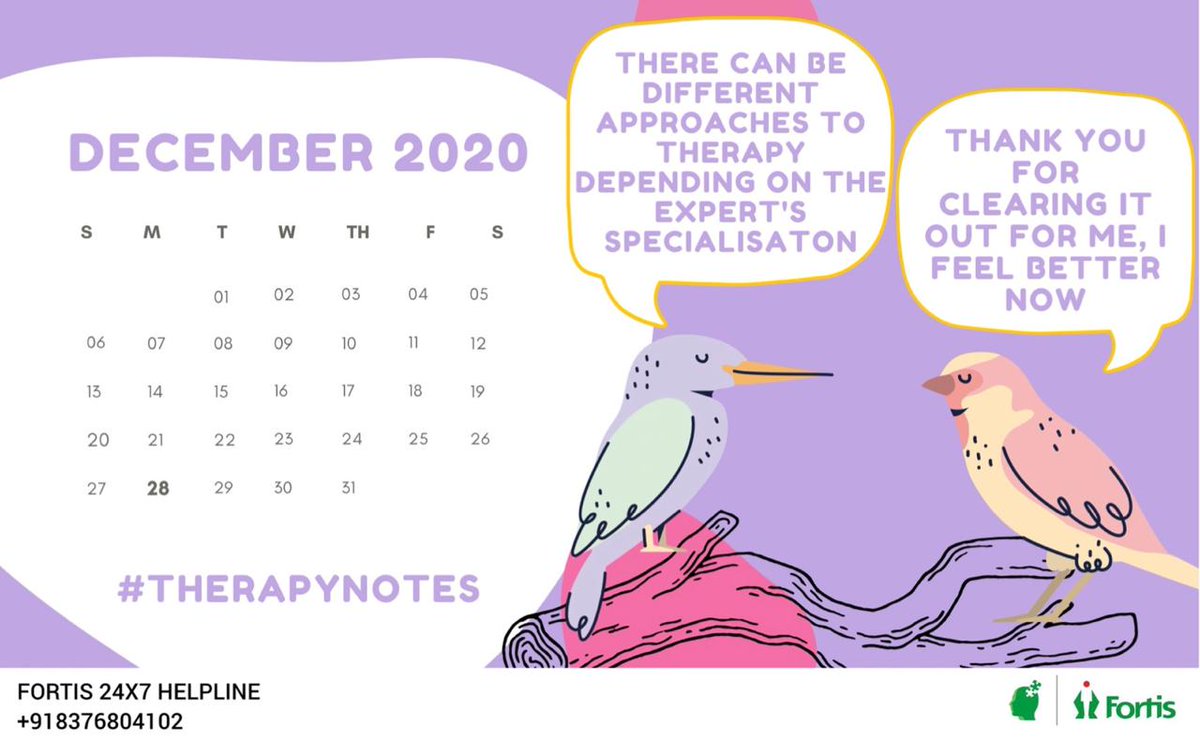 DECEMBER 2020

| S | M | T | W | TH | F | S |
|---|---|---|---|---|---|---|
| | | 01 | 02 | 03 | 04 | 05 |
| 06 | 07 | 08 | 09 | 10 | 11 | 12 |
| 13 | 14 | 15 | 16 | 17 | 18 | 19 |
| 20 | 21 | 22 | 23 | 24 | 25 | 26 |
| 27 | 28 | 29 | 30 | 31 | | |

#THERAPYNOTES

THERE CAN BE DIFFERENT APPROACHES TO THERAPY DEPENDING ON THE EXPERT'S SPECIALISATON

THANK YOU FOR CLEARING IT OUT FOR ME, I FEEL BETTER NOW

FORTIS 24X7 HELPLINE
+918376804102

Fortis